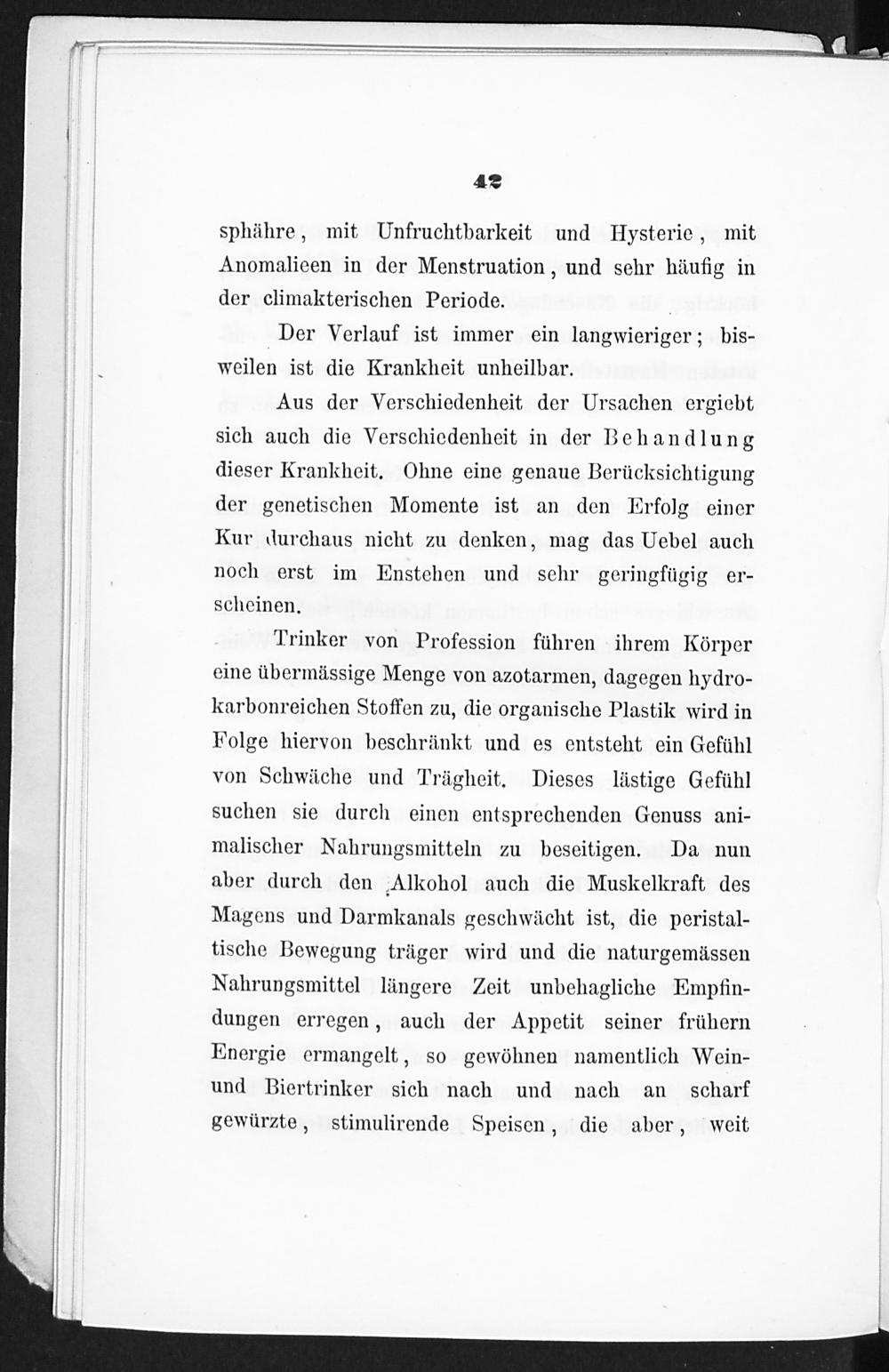 42

sphähre, mit Unfruchtbarkeit und Hysterie, mit Anomalieen in der Menstruation, und sehr häufig in der climakterischen Periode.

Der Verlauf ist immer ein langwieriger; bisweilen ist die Krankheit unheilbar.

Aus der Verschiedenheit der Ursachen ergiebt sich auch die Verschiedenheit in der Behandlung dieser Krankheit. Ohne eine genaue Berücksichtigung der genetischen Momente ist an den Erfolg einer Kur durchaus nicht zu denken, mag das Uebel auch noch erst im Enstehen und sehr geringfügig erscheinen.

Trinker von Profession führen ihrem Körper eine übermässige Menge von azotarmen, dagegen hydrokarbonreichen Stoffen zu, die organische Plastik wird in Folge hiervon beschränkt und es entsteht ein Gefühl von Schwäche und Trägheit. Dieses lästige Gefühl suchen sie durch einen entsprechenden Genuss animalischer Nahrungsmitteln zu beseitigen. Da nun aber durch den Alkohol auch die Muskelkraft des Magens und Darmkanals geschwächt ist, die peristaltische Bewegung träger wird und die naturgemässen Nahrungsmittel längere Zeit unbehagliche Empfindungen erregen, auch der Appetit seiner frühern Energie ermangelt, so gewöhnen namentlich Wein- und Biertrinker sich nach und nach an scharf gewürzte, stimulirende Speisen, die aber, weit